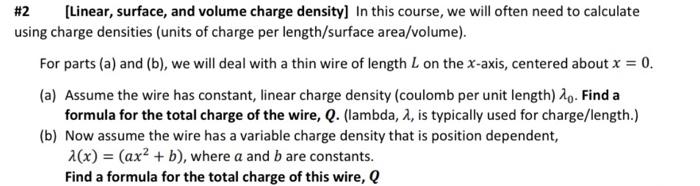 #2 [Linear, surface, and volume charge density] In this course, we will often need to calculate using charge densities (units of charge per length/surface area/volume).

For parts (a) and (b), we will deal with a thin wire of length $L$ on the $x$-axis, centered about $x = 0$.

(a) Assume the wire has constant, linear charge density (coulomb per unit length) $\lambda_0$. Find a formula for the total charge of the wire, $Q$. (lambda, $\lambda$, is typically used for charge/length.)

(b) Now assume the wire has a variable charge density that is position dependent, $\lambda(x) = (ax^2 + b)$, where $a$ and $b$ are constants.
Find a formula for the total charge of this wire, $Q$